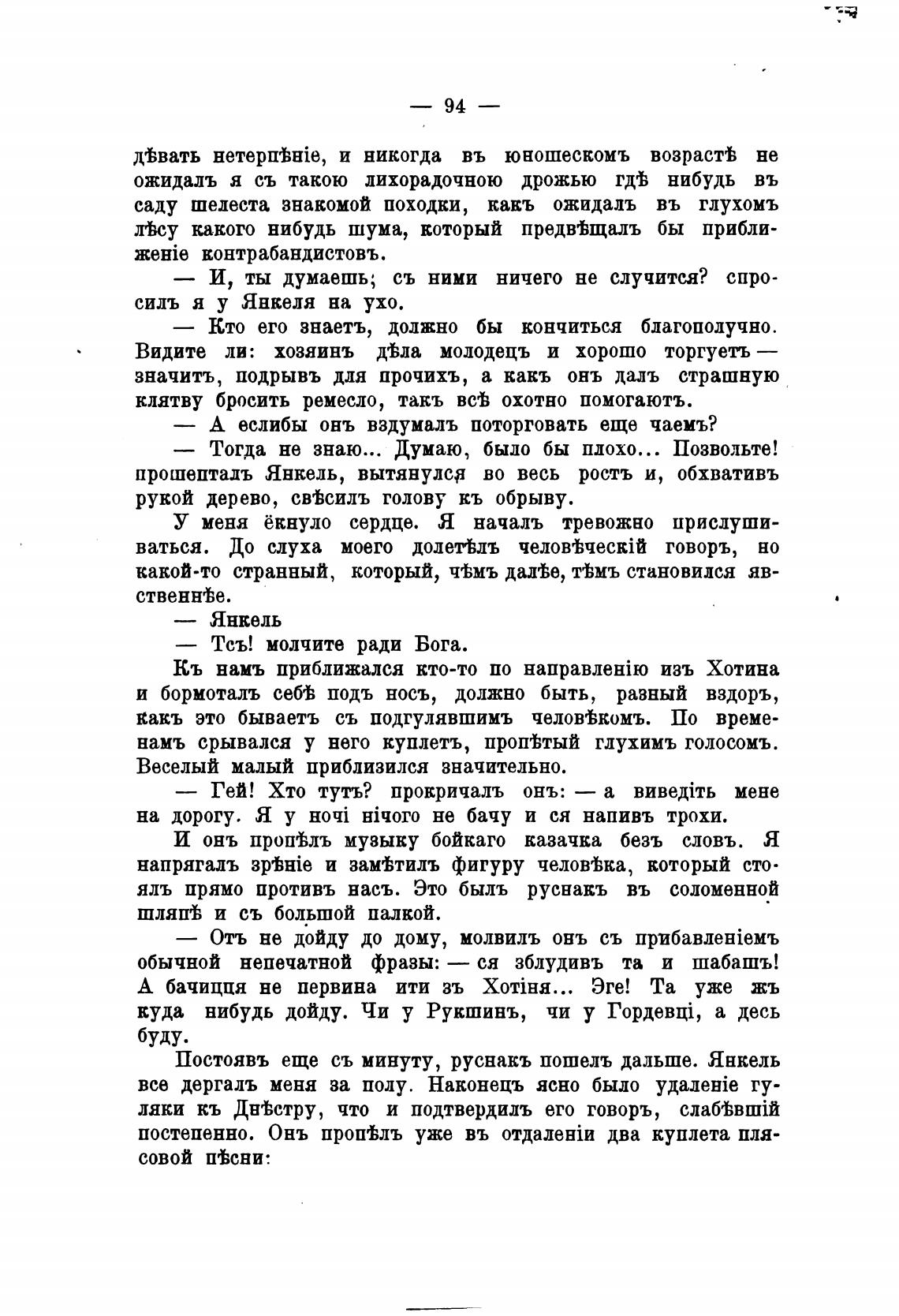 — 94 —

дѣвать нетерпѣніе, и никогда въ юношескомъ возрастѣ не ожидалъ я съ такою лихорадочною дрожью гдѣ нибудь въ саду шелеста знакомой походки, какъ ожидалъ въ глухомъ лѣсу какого нибудь шума, который предвѣщалъ бы приближеніе контрабандистовъ.

— И, ты думаешь; съ ними ничего не случится? спросилъ я у Янкеля на ухо.

— Кто его знаетъ, должно бы кончиться благополучно. Видите ли: хозяинъ дѣла молодецъ и хорошо торгуетъ — значитъ, подрывъ для прочихъ, а какъ онъ далъ страшную клятву бросить ремесло, такъ всѣ охотно помогаютъ.

— А еслибы онъ вздумалъ поторговать еще чаемъ?

— Тогда не знаю... Думаю, было бы плохо... Позвольте! прошепталъ Янкель, вытянулся во весь ростъ и, обхвативъ рукой дерево, свѣсилъ голову къ обрыву.

У меня ёкнуло сердце. Я началъ тревожно прислушиваться. До слуха моего долетѣлъ человѣческій говоръ, но какой-то странный, который, чѣмъ далѣе, тѣмъ становился явственнѣе.

— Янкель

— Тсъ! молчите ради Бога.

Къ намъ приближался кто-то по направленію изъ Хотина и бормоталъ себѣ подъ носъ, должно быть, разный вздоръ, какъ это бываетъ съ подгулявшимъ человѣкомъ. По временамъ срывался у него куплетъ, пропѣтый глухимъ голосомъ. Веселый малый приблизился значительно.

— Гей! Хто тутъ? прокричалъ онъ: — а виведіть мене на дорогу. Я у ночі нічого не бачу и ся напивъ трохи.

И онъ пропѣлъ музыку бойкаго казачка безъ словъ. Я напрягалъ зрѣніе и замѣтилъ фигуру человѣка, который стоялъ прямо противъ насъ. Это былъ руснакъ въ соломенной шляпѣ и съ большой палкой.

— Отъ не дойду до дому, молвилъ онъ съ прибавленіемъ обычной непечатной фразы: — ся зблудивъ та и шабашъ! А бачицця не первина ити зъ Хотіня... Эге! Та уже жъ куда нибудь дойду. Чи у Рукшинъ, чи у Гордевці, а десь буду.

Постоявъ еще съ минуту, руснакъ пошелъ дальше. Янкель все дергалъ меня за полу. Наконецъ ясно было удаленіе гуляки къ Днѣстру, что и подтвердилъ его говоръ, слабѣвшій постепенно. Онъ пропѣлъ уже въ отдаленіи два куплета плясовой пѣсни: